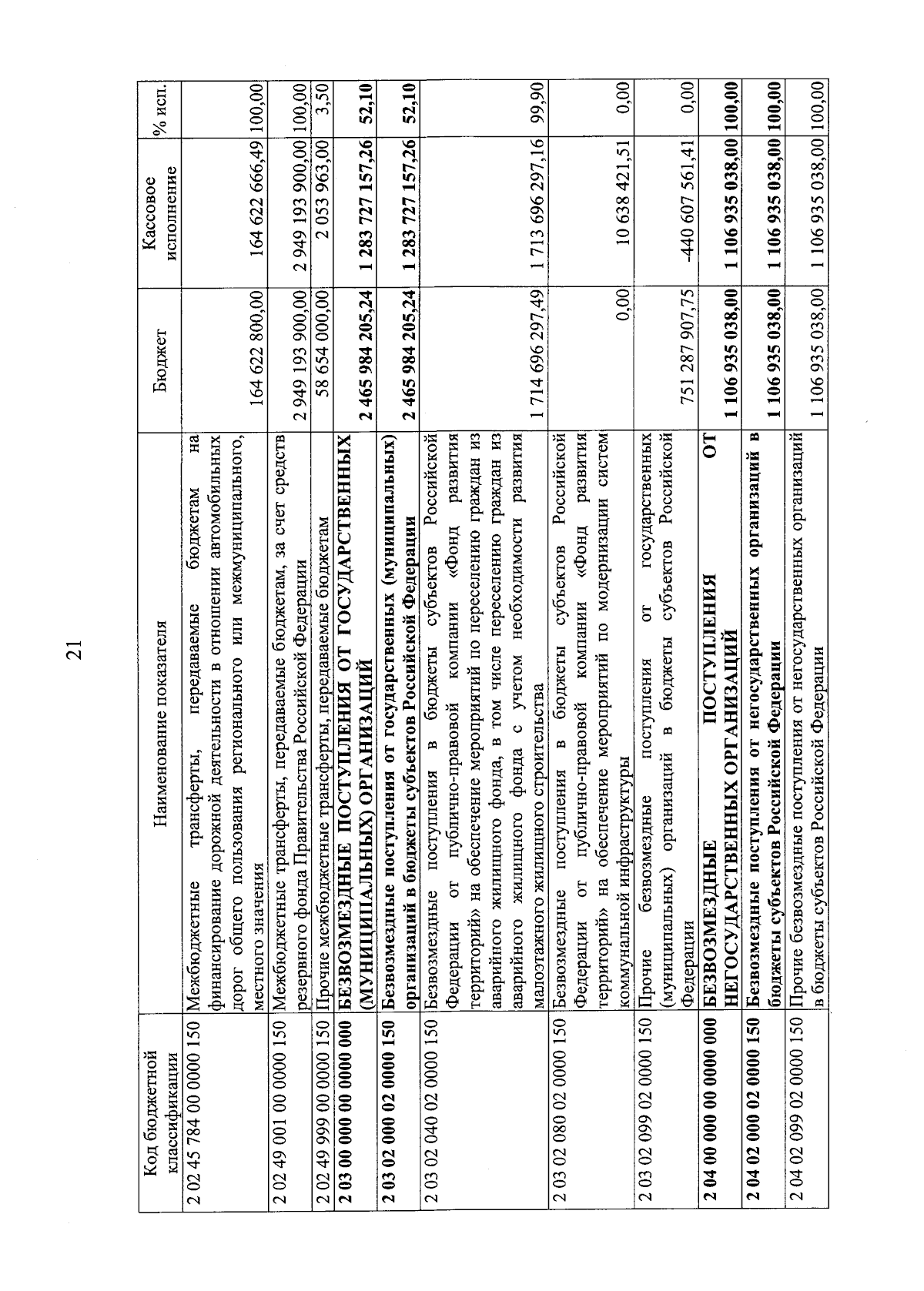 21

| Код бюджетной классификации | Наименование показателя | Бюджет | Кассовое исполнение | % исп. |
|---|---|---|---|---|
| 2 02 45 784 00 0000 150 | Межбюджетные трансферты, передаваемые бюджетам на финансирование дорожной деятельности в отношении автомобильных дорог общего пользования регионального или межмуниципального, местного значения | 164 622 800,00 | 164 622 666,49 | 100,00 |
| 2 02 49 001 00 0000 150 | Межбюджетные трансферты, передаваемые бюджетам, за счет средств резервного фонда Правительства Российской Федерации | 2 949 193 900,00 | 2 949 193 900,00 | 100,00 |
| 2 02 49 999 00 0000 150 | Прочие межбюджетные трансферты, передаваемые бюджетам | 58 654 000,00 | 2 053 963,00 | 3,50 |
| **2 03 00 000 00 0000 000** | **БЕЗВОЗМЕЗДНЫЕ ПОСТУПЛЕНИЯ ОТ ГОСУДАРСТВЕННЫХ (МУНИЦИПАЛЬНЫХ) ОРГАНИЗАЦИЙ** | **2 465 984 205,24** | **1 283 727 157,26** | **52,10** |
| **2 03 02 000 02 0000 150** | **Безвозмездные поступления от государственных (муниципальных) организаций в бюджеты субъектов Российской Федерации** | **2 465 984 205,24** | **1 283 727 157,26** | **52,10** |
| 2 03 02 040 02 0000 150 | Безвозмездные поступления в бюджеты субъектов Российской Федерации от публично-правовой компании «Фонд развития территорий» на обеспечение мероприятий по переселению граждан из аварийного жилищного фонда, в том числе переселению граждан из аварийного жилищного фонда с учетом необходимости развития малоэтажного жилищного строительства | 1 714 696 297,49 | 1 713 696 297,16 | 99,90 |
| 2 03 02 080 02 0000 150 | Безвозмездные поступления в бюджеты субъектов Российской Федерации от публично-правовой компании «Фонд развития территорий» на обеспечение мероприятий по модернизации систем коммунальной инфраструктуры | 0,00 | 10 638 421,51 | 0,00 |
| 2 03 02 099 02 0000 150 | Прочие безвозмездные поступления от государственных (муниципальных) организаций в бюджеты субъектов Российской Федерации | 751 287 907,75 | -440 607 561,41 | 0,00 |
| **2 04 00 000 00 0000 000** | **БЕЗВОЗМЕЗДНЫЕ ПОСТУПЛЕНИЯ ОТ НЕГОСУДАРСТВЕННЫХ ОРГАНИЗАЦИЙ** | **1 106 935 038,00** | **1 106 935 038,00** | **100,00** |
| **2 04 02 000 02 0000 150** | **Безвозмездные поступления от негосударственных организаций в бюджеты субъектов Российской Федерации** | **1 106 935 038,00** | **1 106 935 038,00** | **100,00** |
| 2 04 02 099 02 0000 150 | Прочие безвозмездные поступления от негосударственных организаций в бюджеты субъектов Российской Федерации | 1 106 935 038,00 | 1 106 935 038,00 | 100,00 |